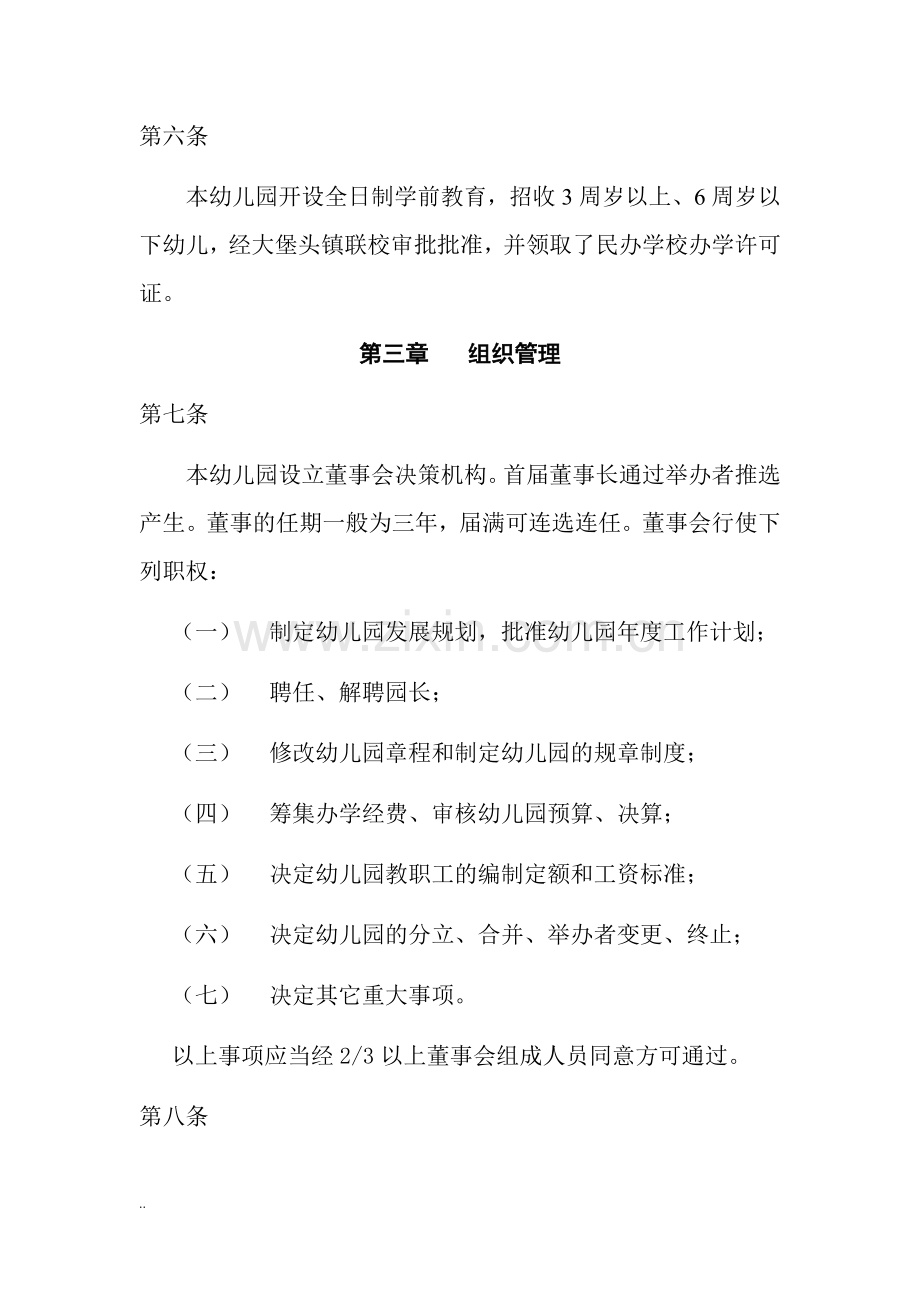 第六条

本幼儿园开设全日制学前教育，招收3周岁以上、6周岁以下幼儿，经大堡头镇联校审批批准，并领取了民办学校办学许可证。

第三章 组织管理

第七条

本幼儿园设立董事会决策机构。首届董事长通过举办者推选产生。董事的任期一般为三年，届满可连选连任。董事会行使下列职权：

（一） 制定幼儿园发展规划，批准幼儿园年度工作计划；

（二） 聘任、解聘园长；

（三） 修改幼儿园章程和制定幼儿园的规章制度；

（四） 筹集办学经费、审核幼儿园预算、决算；

（五） 决定幼儿园教职工的编制定额和工资标准；

（六） 决定幼儿园的分立、合并、举办者变更、终止；

（七） 决定其它重大事项。

以上事项应当经2/3以上董事会组成人员同意方可通过。

第八条

..

www.zixin.com.cn